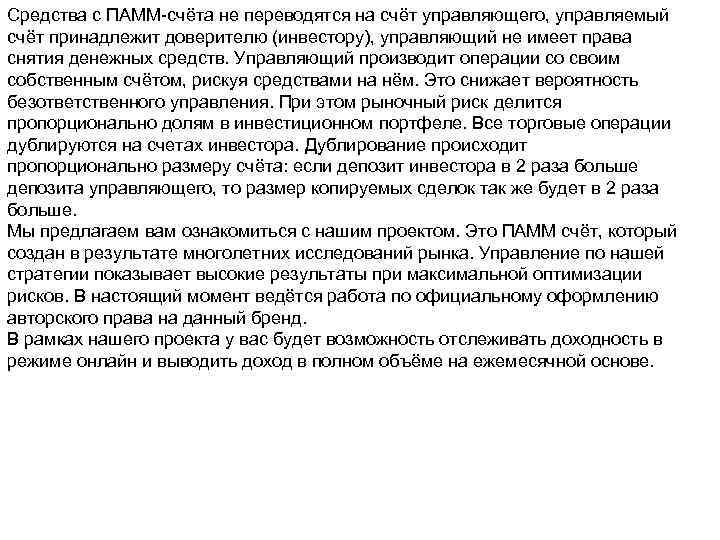 Средства с ПАММ-счёта не переводятся на счёт управляющего, управляемый счёт принадлежит доверителю (инвестору), управляющий не имеет права снятия денежных средств. Управляющий производит операции со своим собственным счётом, рискуя средствами на нём. Это снижает вероятность безответственного управления. При этом рыночный риск делится пропорционально долям в инвестиционном портфеле. Все торговые операции дублируются на счетах инвестора. Дублирование происходит пропорционально размеру счёта: если депозит инвестора в 2 раза больше депозита управляющего, то размер копируемых сделок так же будет в 2 раза больше.
Мы предлагаем вам ознакомиться с нашим проектом. Это ПАММ счёт, который создан в результате многолетних исследований рынка. Управление по нашей стратегии показывает высокие результаты при максимальной оптимизации рисков. В настоящий момент ведётся работа по официальному оформлению авторского права на данный бренд.
В рамках нашего проекта у вас будет возможность отслеживать доходность в режиме онлайн и выводить доход в полном объёме на ежемесячной основе.